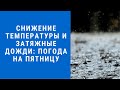 СНИЖЕНИЕ ТЕМПЕРАТУРЫ И ЗАТЯЖНЫЕ ДОЖДИ: ПОГОДА НА ПЯТНИЦУ